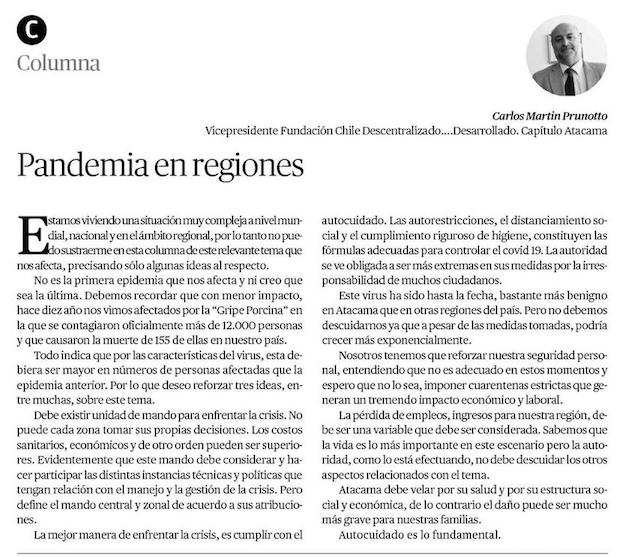 C
Columna

Carlos Martin Prunotto
Vicepresidente Fundación Chile Descentralizado....Desarrollado. Capítulo Atacama

Pandemia en regiones

Estamos viviendo una situación muy compleja a nivel mundial, nacional y en el ámbito regional, por lo tanto no puedo sustraerme en esta columna de este relevante tema que nos afecta, precisando sólo algunas ideas al respecto.

No es la primera epidemia que nos afecta y ni creo que sea la última. Debemos recordar que con menor impacto, hace diez año nos vimos afectados por la "Gripe Porcina" en la que se contagiaron oficialmente más de 12.000 personas y que causaron la muerte de 155 de ellas en nuestro país.

Todo indica que por las características del virus, esta debiera ser mayor en números de personas afectadas que la epidemia anterior. Por lo que deseo reforzar tres ideas, entre muchas, sobre este tema.

Debe existir unidad de mando para enfrentar la crisis. No puede cada zona tomar sus propias decisiones. Los costos sanitarios, económicos y de otro orden pueden ser superiores. Evidentemente que este mando debe considerar y hacer participar las distintas instancias técnicas y políticas que tengan relación con el manejo y la gestión de la crisis. Pero define el mando central y zonal de acuerdo a sus atribuciones.

La mejor manera de enfrentar la crisis, es cumplir con el autocuidado. Las autorestricciones, el distanciamiento social y el cumplimiento riguroso de higiene, constituyen las fórmulas adecuadas para controlar el covid 19. La autoridad se ve obligada a ser más extremas en sus medidas por la irresponsabilidad de muchos ciudadanos.

Este virus ha sido hasta la fecha, bastante más benigno en Atacama que en otras regiones del país. Pero no debemos descuidarnos ya que a pesar de las medidas tomadas, podría crecer más exponencialmente.

Nosotros tenemos que reforzar nuestra seguridad personal, entendiendo que no es adecuado en estos momentos y espero que no lo sea, imponer cuarentenas estrictas que generan un tremendo impacto económico y laboral.

La pérdida de empleos, ingresos para nuestra región, debe ser una variable que debe ser considerada. Sabemos que la vida es lo más importante en este escenario pero la autoridad, como lo está efectuando, no debe descuidar los otros aspectos relacionados con el tema.

Atacama debe velar por su salud y por su estructura social y económica, de lo contrario el daño puede ser mucho más grave para nuestras familias.

Autocuidado es lo fundamental.